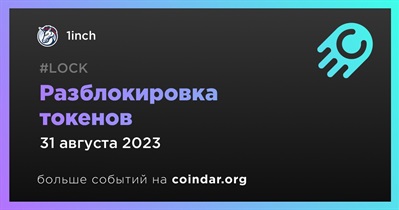 1inch

#LOCK

Разблокировка токенов

31 августа 2023

больше событий на coindar.org